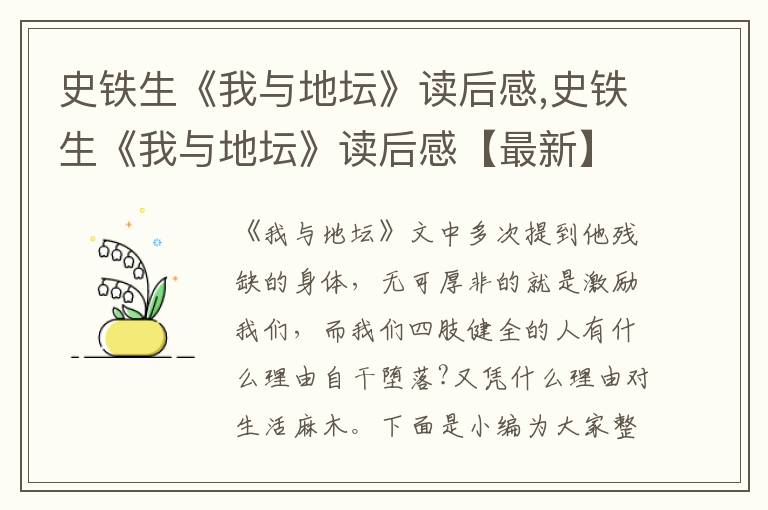 史铁生《我与地坛》读后感,史铁生《我与地坛》读后感【最新】

《我与地坛》文中多次提到他残缺的身体，无可厚非的就是激励我们，而我们四肢健全的人有什么理由自干堕落?又凭什么理由对生活麻木。下面是小编为大家整